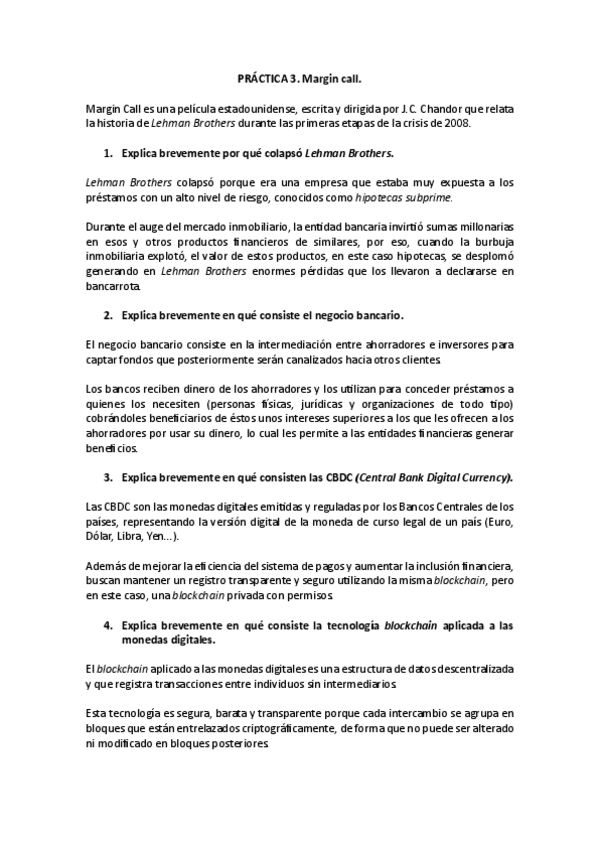 PRÁCTICA 3. Margin call.

Margin Call es una película estadounidense, escrita y dirigida por J. C. Chandor que relata la historia de Lehman Brothers durante las primeras etapas de la crisis de 2008.

1. Explica brevemente por qué colapsó Lehman Brothers.

Lehman Brothers colapsó porque era una empresa que estaba muy expuesta a los préstamos con un alto nivel de riesgo, conocidos como hipotecas subprime.

Durante el auge del mercado inmobiliario, la entidad bancaria invirtió sumas millonarias en esos y otros productos financieros de similares, por eso, cuando la burbuja inmobiliaria explotó, el valor de estos productos, en este caso hipotecas, se desplomó generando en Lehman Brothers enormes pérdidas que los llevaron a declararse en bancarrota.

2. Explica brevemente en qué consiste el negocio bancario.

El negocio bancario consiste en la intermediación entre ahorradores e inversores para captar fondos que posteriormente serán canalizados hacia otros clientes.

Los bancos reciben dinero de los ahorradores y los utilizan para conceder préstamos a quienes los necesiten (personas físicas, jurídicas y organizaciones de todo tipo) cobrándoles beneficiarios de éstos unos intereses superiores a los que les ofrecen a los ahorradores por usar su dinero, lo cual les permite a las entidades financieras generar beneficios.

3. Explica brevemente en qué consisten las CBDC (Central Bank Digital Currency).

Las CBDC son las monedas digitales emitidas y reguladas por los Bancos Centrales de los países, representando la versión digital de la moneda de curso legal de un país (Euro, Dólar, Libra, Yen...).

Además de mejorar la eficiencia del sistema de pagos y aumentar la inclusión financiera, buscan mantener un registro transparente y seguro utilizando la misma blockchain, pero en este caso, una blockchain privada con permisos.

4. Explica brevemente en qué consiste la tecnología blockchain aplicada a las monedas digitales.

El blockchain aplicado a las monedas digitales es una estructura de datos descentralizada y que registra transacciones entre individuos sin intermediarios.

Esta tecnología es segura, barata y transparente porque cada intercambio se agrupa en bloques que están entrelazados criptográficamente, de forma que no puede ser alterado ni modificado en bloques posteriores.